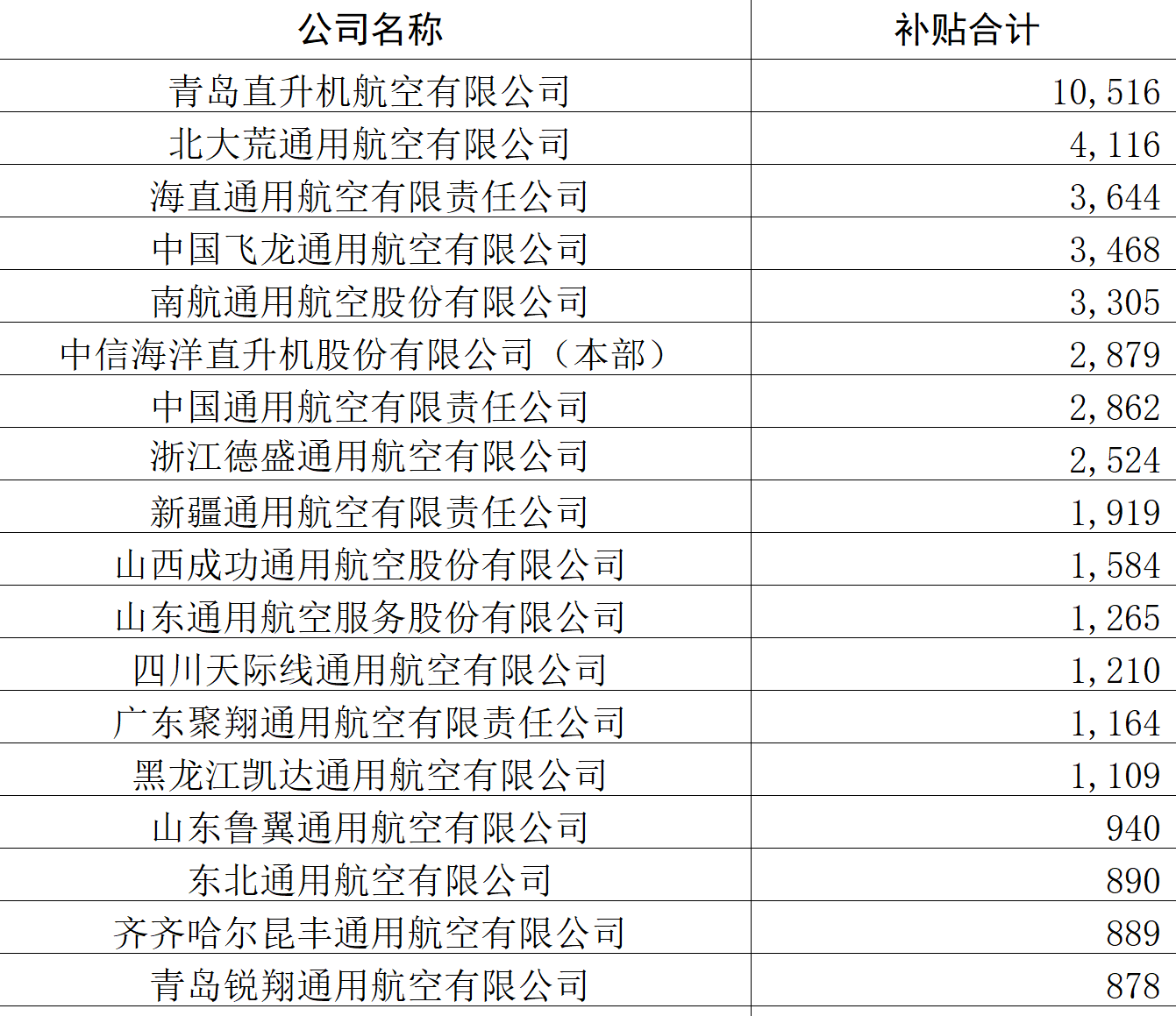 | 公司名称 | 补贴合计 |
|---|---|
| 青岛直升机航空有限公司 | 10,516 |
| 北大荒通用航空有限公司 | 4,116 |
| 海直通用航空有限责任公司 | 3,644 |
| 中国飞龙通用航空有限公司 | 3,468 |
| 南航通用航空股份有限公司 | 3,305 |
| 中信海洋直升机股份有限公司（本部） | 2,879 |
| 中国通用航空有限责任公司 | 2,862 |
| 浙江德盛通用航空有限公司 | 2,524 |
| 新疆通用航空有限责任公司 | 1,919 |
| 山西成功通用航空股份有限公司 | 1,584 |
| 山东通用航空服务股份有限公司 | 1,265 |
| 四川天际线通用航空有限公司 | 1,210 |
| 广东聚翔通用航空有限责任公司 | 1,164 |
| 黑龙江凯达通用航空有限公司 | 1,109 |
| 山东鲁翼通用航空有限公司 | 940 |
| 东北通用航空有限公司 | 890 |
| 齐齐哈尔昆丰通用航空有限公司 | 889 |
| 青岛锐翔通用航空有限公司 | 878 |